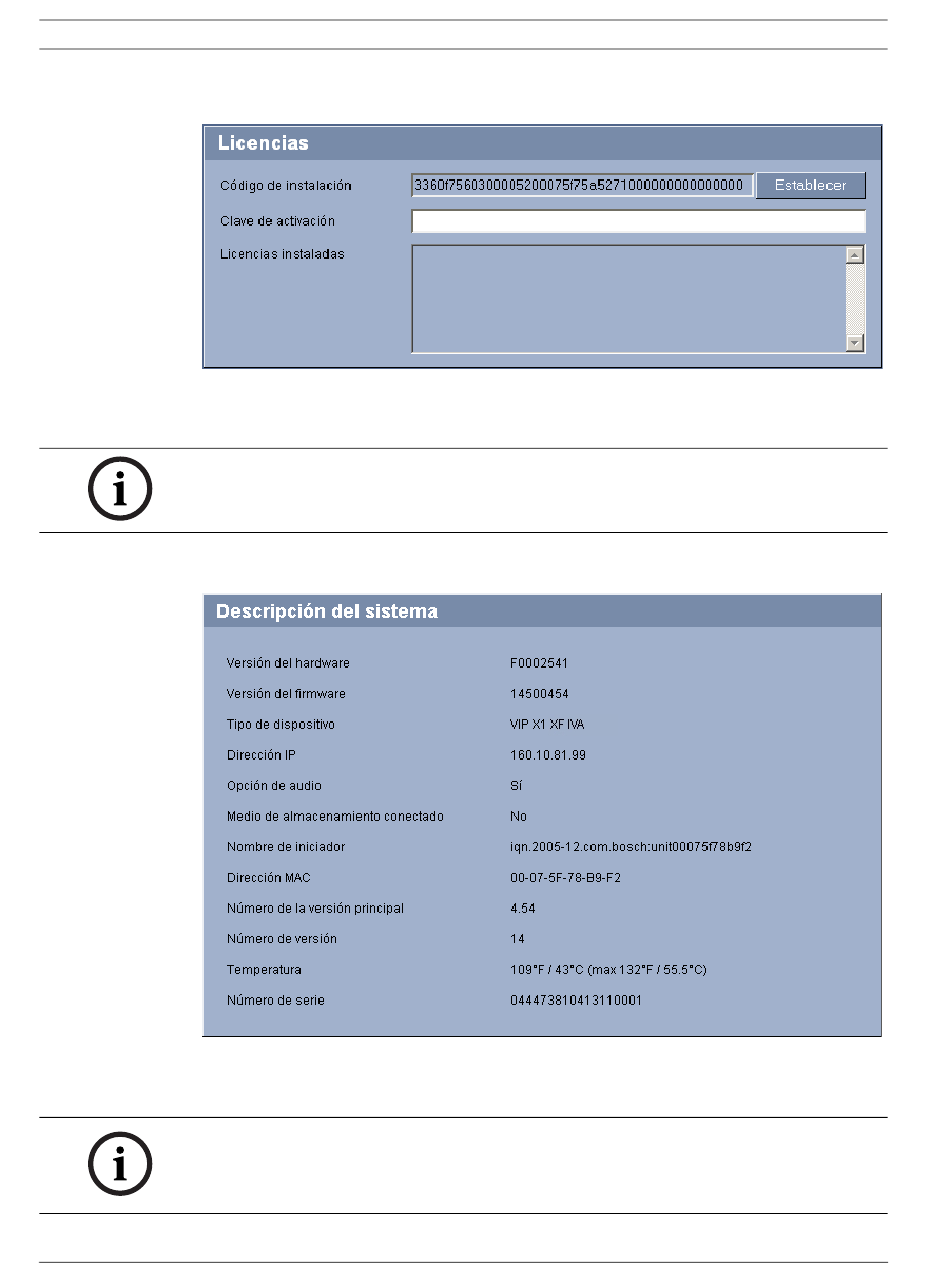 Licencias

Código de instalación 3360f7560300005200075f75a5271000000000000000 Establecer

Clave de activación

Licencias instaladas

Descripción del sistema

| | |
|---|---|
| Versión del hardware | F0002541 |
| Versión del firmware | 14500454 |
| Tipo de dispositivo | VIP X1 XF IVA |
| Dirección IP | 160.10.81.99 |
| Opción de audio | Sí |
| Medio de almacenamiento conectado | No |
| Nombre de iniciador | iqn.2005-12.com.bosch:unit00075f78b9f2 |
| Dirección MAC | 00-07-5F-78-B9-F2 |
| Número de la versión principal | 4.54 |
| Número de versión | 14 |
| Temperatura | 109°F / 43°C (max 132°F / 55.5°C) |
| Número de serie | 044473810413110001 |